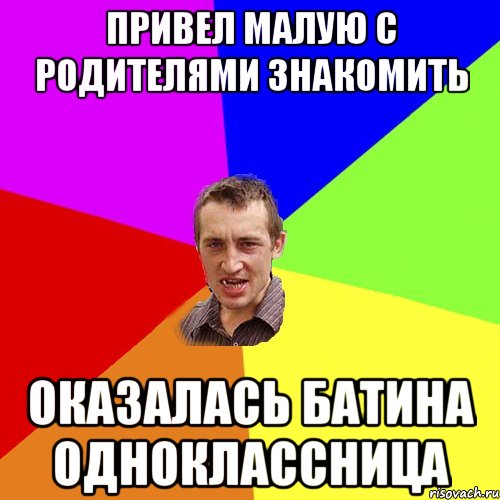 ПРИВЕЛ МАЛУЮ С РОДИТЕЛЯМИ ЗНАКОМИТЬ

ОКАЗАЛАСЬ БАТИНА ОДНОКЛАССНИЦА

risovach.ru